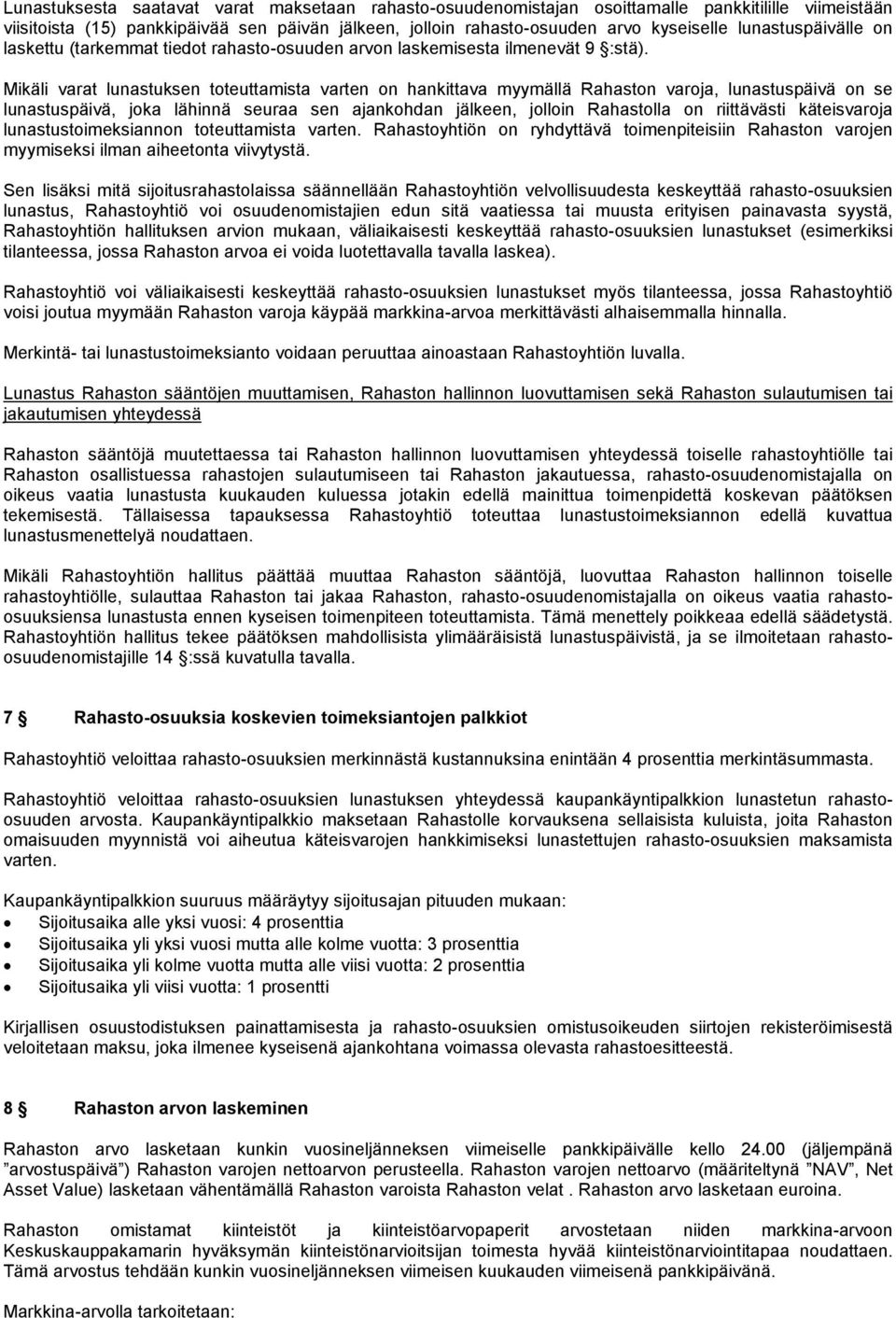 Lunastuksesta saatavat varat maksetaan rahasto-osuudenomistajan osoittamalle pankkitilille viimeistään viisitoista (15) pankkipäivää sen päivän jälkeen, jolloin rahasto-osuuden arvo kyseiselle lunastuspäivälle on laskettu (tarkemmat tiedot rahasto-osuuden arvon laskemisesta ilmenevät 9 §:stä).

Mikäli varat lunastuksen toteuttamista varten on hankittava myymällä Rahaston varoja, lunastuspäivä on se lunastuspäivä, joka lähinnä seuraa sen ajankohdan jälkeen, jolloin Rahastolla on riittävästi käteisvaroja lunastustoimeksiannon toteuttamista varten. Rahastoyhtiön on ryhdyttävä toimenpiteisiin Rahaston varojen myymiseksi ilman aiheetonta viivytystä.

Sen lisäksi mitä sijoitusrahastolaissa säännellään Rahastoyhtiön velvollisuudesta keskeyttää rahasto-osuuksien lunastus, Rahastoyhtiö voi osuudenomistajien edun sitä vaatiessa tai muusta erityisen painavasta syystä, Rahastoyhtiön hallituksen arvion mukaan, väliaikaisesti keskeyttää rahasto-osuuksien lunastukset (esimerkiksi tilanteessa, jossa Rahaston arvoa ei voida luotettavalla tavalla laskea).

Rahastoyhtiö voi väliaikaisesti keskeyttää rahasto-osuuksien lunastukset myös tilanteessa, jossa Rahastoyhtiö voisi joutua myymään Rahaston varoja käypää markkina-arvoa merkittävästi alhaisemmalla hinnalla.

Merkintä- tai lunastustoimeksianto voidaan peruuttaa ainoastaan Rahastoyhtiön luvalla.

Lunastus Rahaston sääntöjen muuttamisen, Rahaston hallinnon luovuttamisen sekä Rahaston sulautumisen tai jakautumisen yhteydessä

Rahaston sääntöjä muutettaessa tai Rahaston hallinnon luovuttamisen yhteydessä toiselle rahastoyhtiölle tai Rahaston osallistuessa rahastojen sulautumiseen tai Rahaston jakautuessa, rahasto-osuudenomistajalla on oikeus vaatia lunastusta kuukauden kuluessa jotakin edellä mainittua toimenpidettä koskevan päätöksen tekemisestä. Tällaisessa tapauksessa Rahastoyhtiö toteuttaa lunastustoimeksiannon edellä kuvattua lunastusmenettelyä noudattaen.

Mikäli Rahastoyhtiön hallitus päättää muuttaa Rahaston sääntöjä, luovuttaa Rahaston hallinnon toiselle rahastoyhtiölle, sulauttaa Rahaston tai jakaa Rahaston, rahasto-osuudenomistajalla on oikeus vaatia rahasto-osuuksiensa lunastusta ennen kyseisen toimenpiteen toteuttamista. Tämä menettely poikkeaa edellä säädetystä. Rahastoyhtiön hallitus tekee päätöksen mahdollisista ylimääräisistä lunastuspäivistä, ja se ilmoitetaan rahasto-osuudenomistajille 14 §:ssä kuvatulla tavalla.

7 § Rahasto-osuuksia koskevien toimeksiantojen palkkiot

Rahastoyhtiö veloittaa rahasto-osuuksien merkinnästä kustannuksina enintään 4 prosenttia merkintäsummasta.

Rahastoyhtiö veloittaa rahasto-osuuksien lunastuksen yhteydessä kaupankäyntipalkkion lunastetun rahasto-osuuden arvosta. Kaupankäyntipalkkio maksetaan Rahastolle korvauksena sellaisista kuluista, joita Rahaston omaisuuden myynnistä voi aiheutua käteisvarojen hankkimiseksi lunastettujen rahasto-osuuksien maksamista varten.

Kaupankäyntipalkkion suuruus määräytyy sijoitusajan pituuden mukaan:
• Sijoitusaika alle yksi vuosi: 4 prosenttia
• Sijoitusaika yli yksi vuosi mutta alle kolme vuotta: 3 prosenttia
• Sijoitusaika yli kolme vuotta mutta alle viisi vuotta: 2 prosenttia
• Sijoitusaika yli viisi vuotta: 1 prosentti

Kirjallisen osuustodistuksen painattamisesta ja rahasto-osuuksien omistusoikeuden siirtojen rekisteröimisestä veloitetaan maksu, joka ilmenee kyseisenä ajankohtana voimassa olevasta rahastoesitteestä.

8 § Rahaston arvon laskeminen

Rahaston arvo lasketaan kunkin vuosineljänneksen viimeiselle pankkipäivälle kello 24.00 (jäljempänä ”arvostuspäivä”) Rahaston varojen nettoarvon perusteella. Rahaston varojen nettoarvo (määriteltynä ”NAV”, Net Asset Value) lasketaan vähentämällä Rahaston varoista Rahaston velat . Rahaston arvo lasketaan euroina.

Rahaston omistamat kiinteistöt ja kiinteistöarvopaperit arvostetaan niiden markkina-arvoon Keskuskauppakamarin hyväksymän kiinteistönarvioitsijan toimesta hyvää kiinteistönarviointitapaa noudattaen. Tämä arvostus tehdään kunkin vuosineljänneksen viimeisen kuukauden viimeisenä pankkipäivänä.

Markkina-arvolla tarkoitetaan: